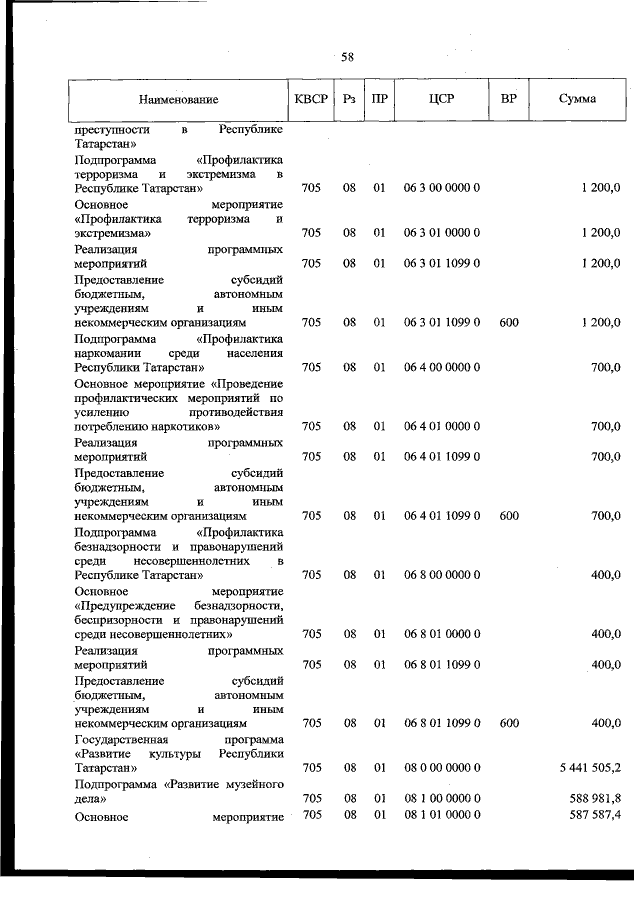 58

| Наименование | КВСР | Рз | ПР | ЦСР | ВР | Сумма |
|---|---|---|---|---|---|---|
| преступности в Республике Татарстан» | | | | | | |
| Подпрограмма «Профилактика терроризма и экстремизма в Республике Татарстан» | 705 | 08 | 01 | 06 3 00 0000 0 | | 1 200,0 |
| Основное мероприятие «Профилактика терроризма и экстремизма» | 705 | 08 | 01 | 06 3 01 0000 0 | | 1 200,0 |
| Реализация программных мероприятий | 705 | 08 | 01 | 06 3 01 1099 0 | | 1 200,0 |
| Предоставление субсидий бюджетным, автономным учреждениям и иным некоммерческим организациям | 705 | 08 | 01 | 06 3 01 1099 0 | 600 | 1 200,0 |
| Подпрограмма «Профилактика наркомании среди населения Республики Татарстан» | 705 | 08 | 01 | 06 4 00 0000 0 | | 700,0 |
| Основное мероприятие «Проведение профилактических мероприятий по усилению противодействия потреблению наркотиков» | 705 | 08 | 01 | 06 4 01 0000 0 | | 700,0 |
| Реализация программных мероприятий | 705 | 08 | 01 | 06 4 01 1099 0 | | 700,0 |
| Предоставление субсидий бюджетным, автономным учреждениям и иным некоммерческим организациям | 705 | 08 | 01 | 06 4 01 1099 0 | 600 | 700,0 |
| Подпрограмма «Профилактика безнадзорности и правонарушений среди несовершеннолетних в Республике Татарстан» | 705 | 08 | 01 | 06 8 00 0000 0 | | 400,0 |
| Основное мероприятие «Предупреждение безнадзорности, беспризорности и правонарушений среди несовершеннолетних» | 705 | 08 | 01 | 06 8 01 0000 0 | | 400,0 |
| Реализация программных мероприятий | 705 | 08 | 01 | 06 8 01 1099 0 | | 400,0 |
| Предоставление субсидий бюджетным, автономным учреждениям и иным некоммерческим организациям | 705 | 08 | 01 | 06 8 01 1099 0 | 600 | 400,0 |
| Государственная программа «Развитие культуры Республики Татарстан» | 705 | 08 | 01 | 08 0 00 0000 0 | | 5 441 505,2 |
| Подпрограмма «Развитие музейного дела» | 705 | 08 | 01 | 08 1 00 0000 0 | | 588 981,8 |
| Основное мероприятие | 705 | 08 | 01 | 08 1 01 0000 0 | | 587 587,4 |